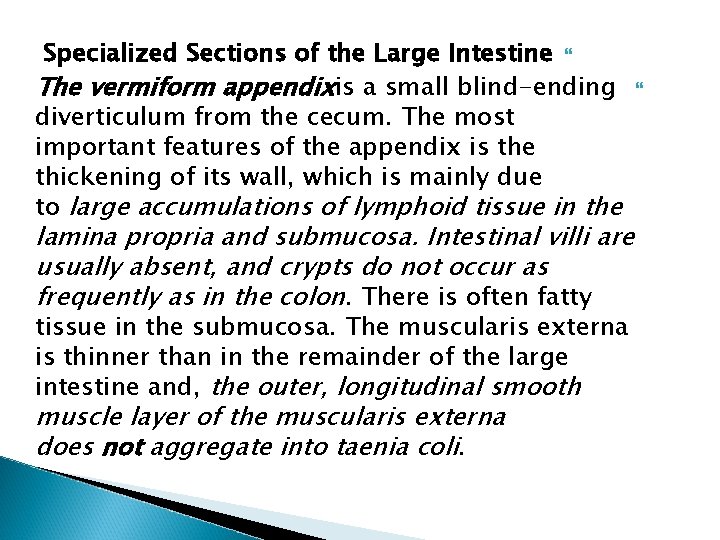 Specialized Sections of the Large Intestine

The vermiform appendixis a small blind-ending diverticulum from the cecum. The most important features of the appendix is the thickening of its wall, which is mainly due to large accumulations of lymphoid tissue in the lamina propria and submucosa. Intestinal villi are usually absent, and crypts do not occur as frequently as in the colon. There is often fatty tissue in the submucosa. The muscularis externa is thinner than in the remainder of the large intestine and, the outer, longitudinal smooth muscle layer of the muscularis externa does not aggregate into taenia coli.